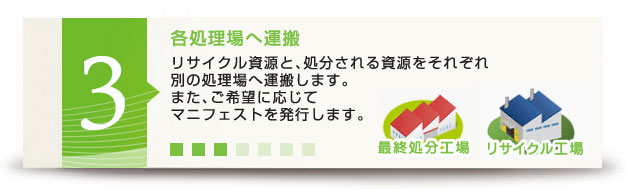 3

各処理場へ運搬

リサイクル資源と、処分される資源をそれぞれ別の処理場へ運搬します。
また、ご希望に応じてマニフェストを発行します。

最終処分工場

リサイクル工場